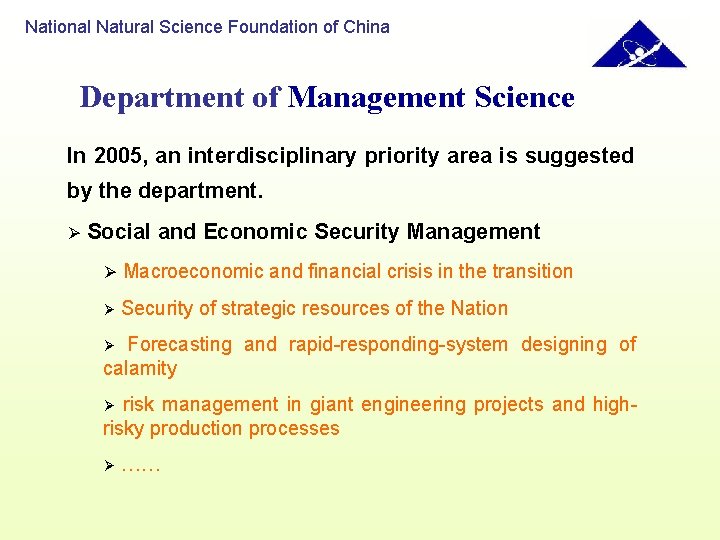 National Natural Science Foundation of China

Department of Management Science

In 2005, an interdisciplinary priority area is suggested by the department.

➢ Social and Economic Security Management

➢ Macroeconomic and financial crisis in the transition

➢ Security of strategic resources of the Nation

➢ Forecasting and rapid-responding-system designing of calamity

➢ risk management in giant engineering projects and high-risky production processes

➢ ……